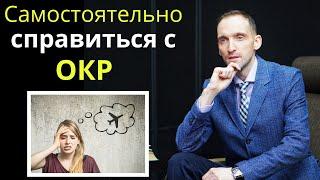 Самостоятельно справиться с ОКР